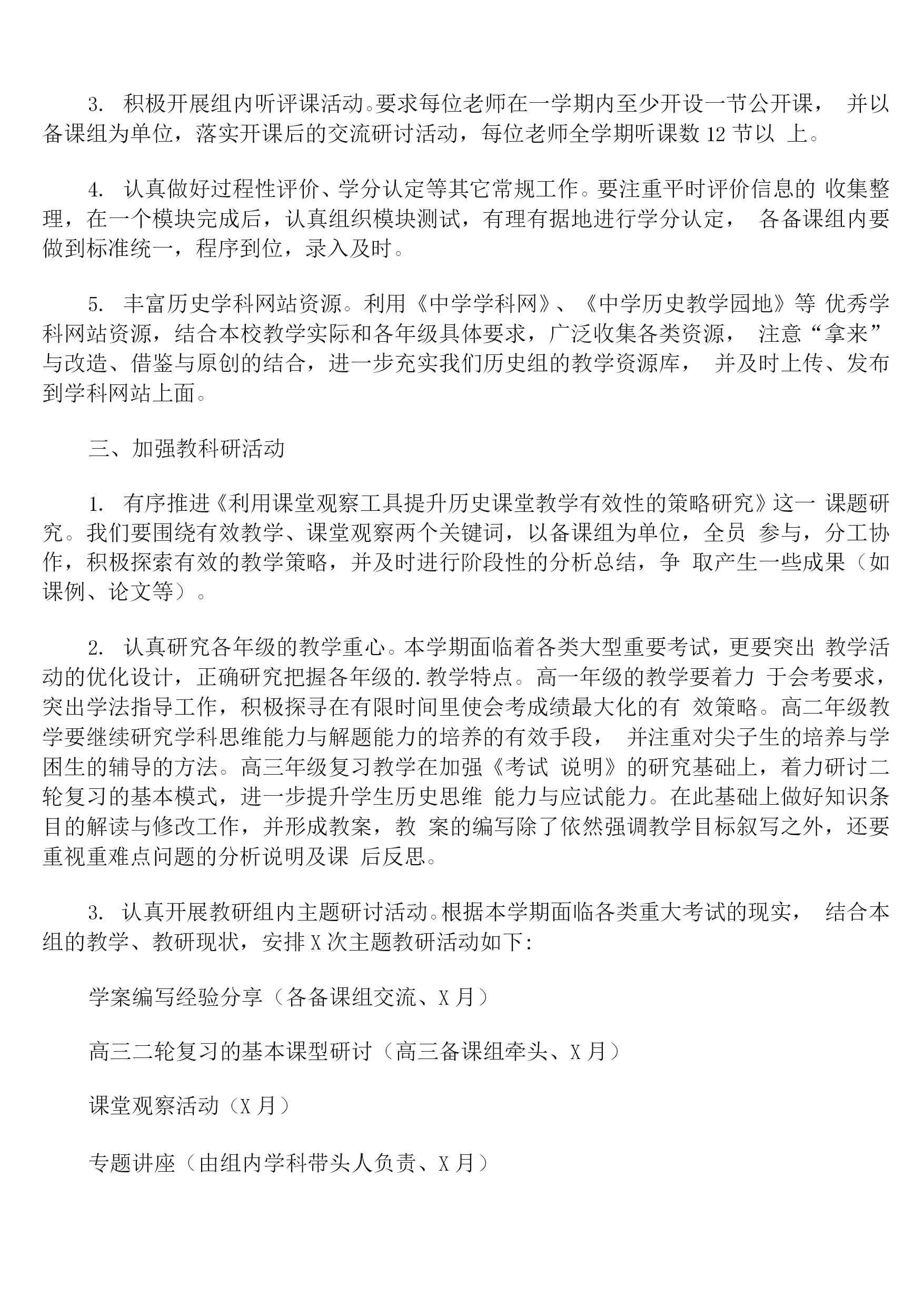 3. 积极开展组内听评课活动。要求每位老师在一学期内至少开设一节公开课， 并以备课组为单位，落实开课后的交流研讨活动，每位老师全学期听课数 12 节以 上。

4. 认真做好过程性评价、学分认定等其它常规工作。要注重平时评价信息的 收集整理，在一个模块完成后，认真组织模块测试，有理有据地进行学分认定， 各备课组内要做到标准统一，程序到位，录入及时。

5. 丰富历史学科网站资源。利用《中学学科网》、《中学历史教学园地》等 优秀学科网站资源，结合本校教学实际和各年级具体要求，广泛收集各类资源， 注意“拿来”与改造、借鉴与原创的结合，进一步充实我们历史组的教学资源库， 并及时上传、发布到学科网站上面。

三、加强教科研活动

1. 有序推进《利用课堂观察工具提升历史课堂教学有效性的策略研究》这一 课题研究。我们要围绕有效教学、课堂观察两个关键词，以备课组为单位，全员 参与，分工协作，积极探索有效的教学策略，并及时进行阶段性的分析总结，争 取产生一些成果（如课例、论文等）。

2. 认真研究各年级的教学重心。本学期面临着各类大型重要考试，更要突出 教学活动的优化设计，正确研究把握各年级的.教学特点。高一年级的教学要着力 于会考要求，突出学法指导工作，积极探寻在有限时间里使会考成绩最大化的有 效策略。高二年级教学要继续研究学科思维能力与解题能力的培养的有效手段， 并注重对尖子生的培养与学困生的辅导的方法。高三年级复习教学在加强《考试 说明》的研究基础上，着力研讨二轮复习的基本模式，进一步提升学生历史思维 能力与应试能力。在此基础上做好知识条目的解读与修改工作，并形成教案，教 案的编写除了依然强调教学目标叙写之外，还要重视重难点问题的分析说明及课 后反思。

3. 认真开展教研组内主题研讨活动。根据本学期面临各类重大考试的现实， 结合本组的教学、教研现状，安排 X 次主题教研活动如下:

学案编写经验分享（各备课组交流、X 月）

高三二轮复习的基本课型研讨（高三备课组牵头、X 月）

课堂观察活动（X 月）

专题讲座（由组内学科带头人负责、X 月）